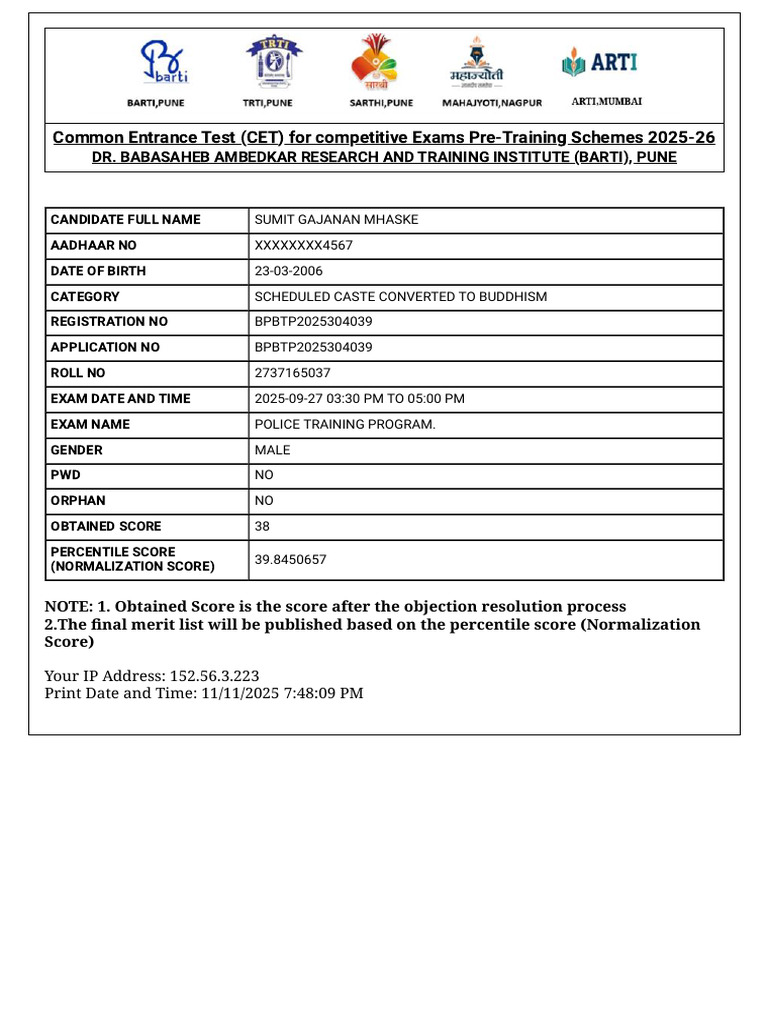 barti

BARTI,PUNE

TRTI

TRTI,PUNE

सारथी

SARTHI,PUNE

महाज्योती

MAHAJYOTI,NAGPUR

ARTI

ARTI,MUMBAI

Common Entrance Test (CET) for competitive Exams Pre-Training Schemes 2025-26
DR. BABASAHEB AMBEDKAR RESEARCH AND TRAINING INSTITUTE (BARTI), PUNE

| CANDIDATE FULL NAME | SUMIT GAJANAN MHASKE |
|---|---|
| AADHAAR NO | XXXXXXXX4567 |
| DATE OF BIRTH | 23-03-2006 |
| CATEGORY | SCHEDULED CASTE CONVERTED TO BUDDHISM |
| REGISTRATION NO | BPBTP2025304039 |
| APPLICATION NO | BPBTP2025304039 |
| ROLL NO | 2737165037 |
| EXAM DATE AND TIME | 2025-09-27 03:30 PM TO 05:00 PM |
| EXAM NAME | POLICE TRAINING PROGRAM. |
| GENDER | MALE |
| PWD | NO |
| ORPHAN | NO |
| OBTAINED SCORE | 38 |
| PERCENTILE SCORE (NORMALIZATION SCORE) | 39.8450657 |

NOTE: 1. Obtained Score is the score after the objection resolution process
2.The final merit list will be published based on the percentile score (Normalization Score)

Your IP Address: 152.56.3.223
Print Date and Time: 11/11/2025 7:48:09 PM